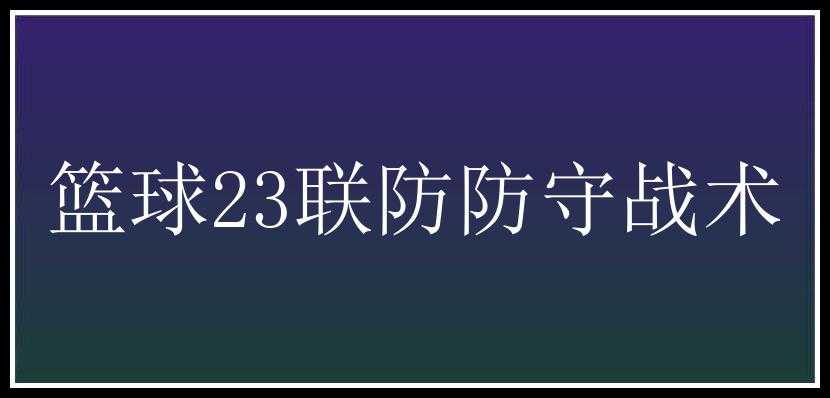 篮球23联防防守战术